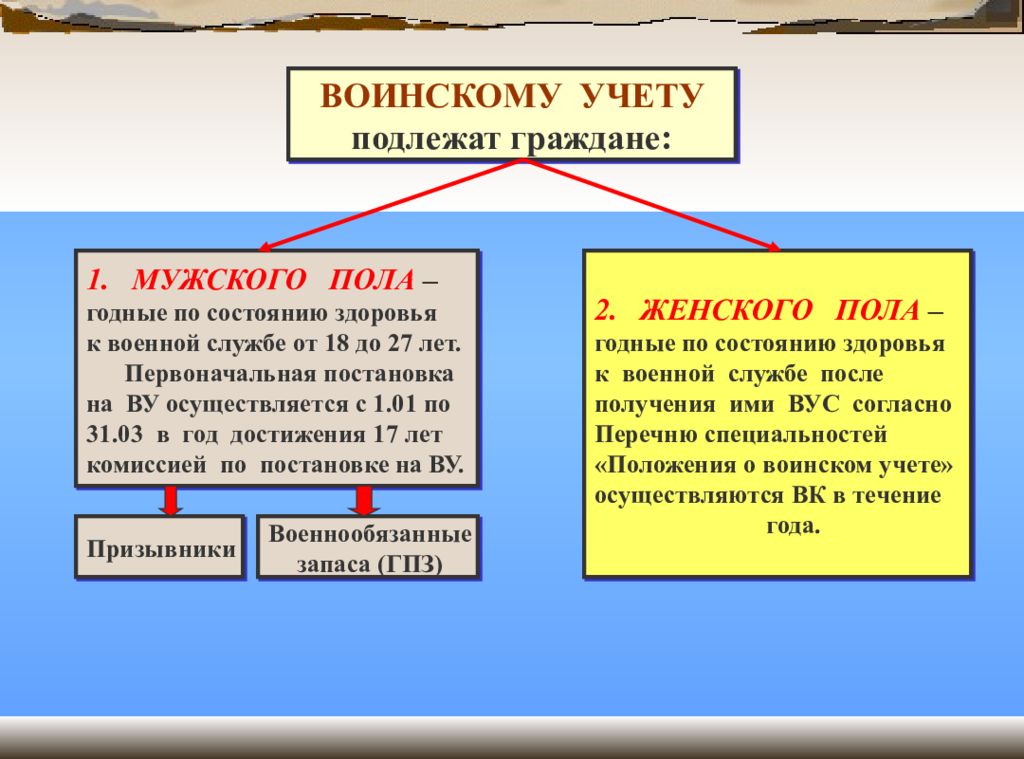 ВОИНСКОМУ УЧЕТУ
подлежат граждане:

1. МУЖСКОГО ПОЛА – годные по состоянию здоровья к военной службе от 18 до 27 лет.
Первоначальная постановка на ВУ осуществляется с 1.01 по 31.03 в год достижения 17 лет комиссией по постановке на ВУ.

Призывники

Военнообязанные запаса (ГПЗ)

2. ЖЕНСКОГО ПОЛА – годные по состоянию здоровья к военной службе после получения ими ВУС согласно Перечню специальностей «Положения о воинском учете» осуществляются ВК в течение года.